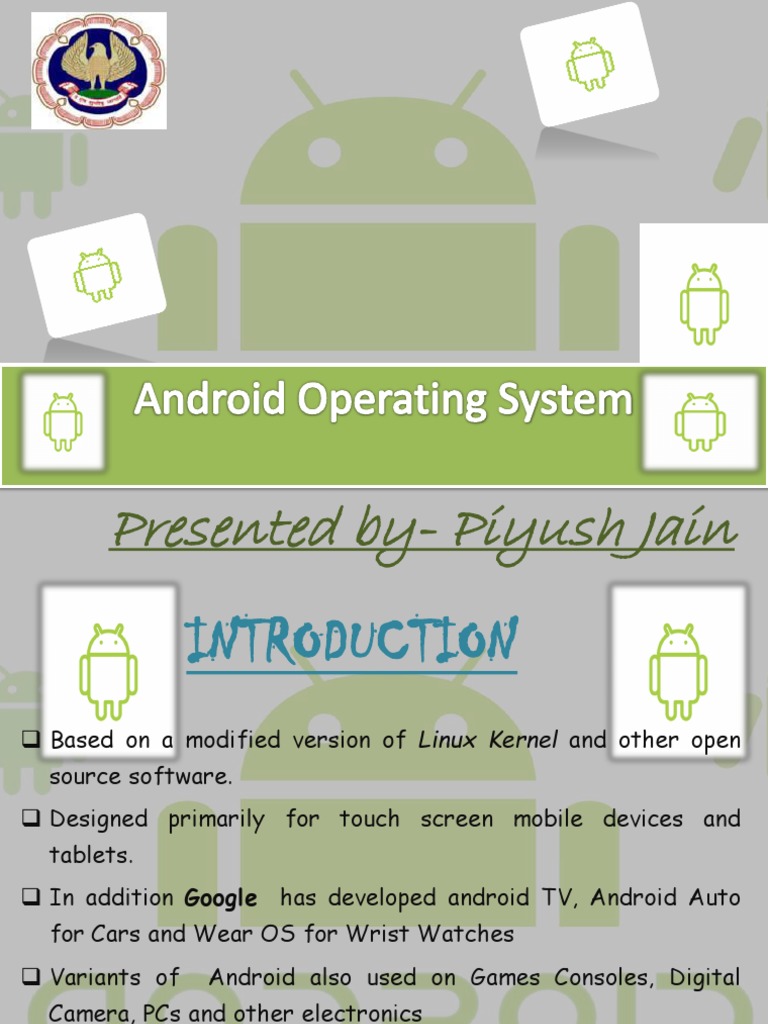 Android Operating System

Presented by- Piyush Jain

INTRODUCTION

❑ Based on a modified version of Linux Kernel and other open source software.

❑ Designed primarily for touch screen mobile devices and tablets.

❑ In addition Google has developed android TV, Android Auto for Cars and Wear OS for Wrist Watches

❑ Variants of Android also used on Games Consoles, Digital Camera, PCs and other electronics